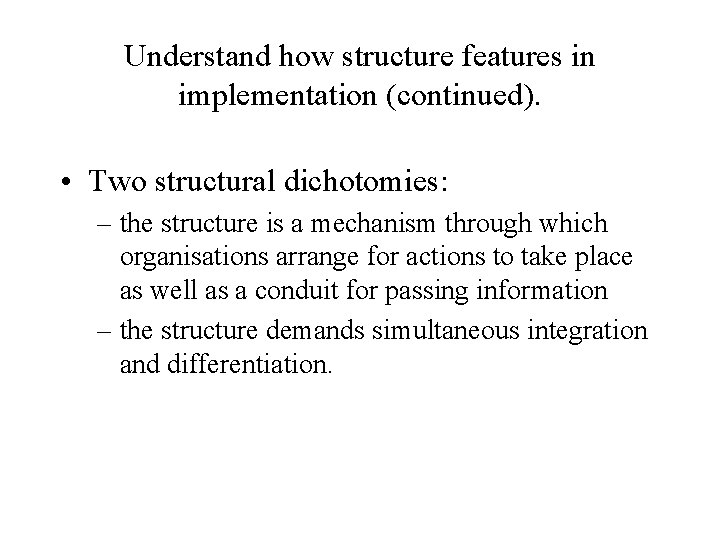 Understand how structure features in implementation (continued).

• Two structural dichotomies:
– the structure is a mechanism through which organisations arrange for actions to take place as well as a conduit for passing information
– the structure demands simultaneous integration and differentiation.